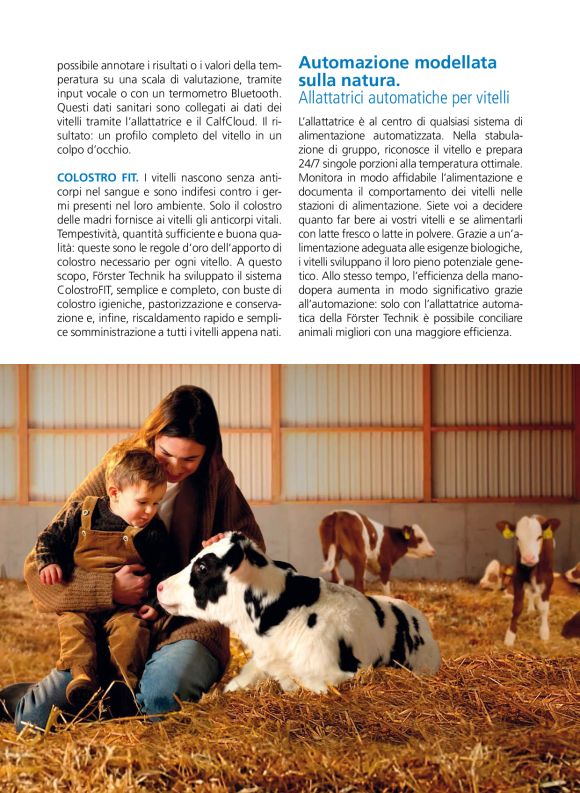 possibile annotare i risultati o i valori della temperatura su una scala di valutazione, tramite input vocale o con un termometro Bluetooth. Questi dati sanitari sono collegati ai dati dei vitelli tramite l'allattatrice e il CalfCloud. Il risultato: un profilo completo del vitello in un colpo d'occhio.

COLOSTRO FIT. I vitelli nascono senza anticorpi nel sangue e sono indifesi contro i germi presenti nel loro ambiente. Solo il colostro delle madri fornisce ai vitelli gli anticorpi vitali. Tempestività, quantità sufficiente e buona qualità: queste sono le regole d'oro dell'apporto di colostro necessario per ogni vitello. A questo scopo, Förster Technik ha sviluppato il sistema ColostroFIT, semplice e completo, con buste di colostro igieniche, pastorizzazione e conservazione e, infine, riscaldamento rapido e semplice somministrazione a tutti i vitelli appena nati.

Automazione modellata sulla natura.
Allattatrici automatiche per vitelli

L'allattatrice è al centro di qualsiasi sistema di alimentazione automatizzata. Nella stabulazione di gruppo, riconosce il vitello e prepara 24/7 singole porzioni alla temperatura ottimale. Monitora in modo affidabile l'alimentazione e documenta il comportamento dei vitelli nelle stazioni di alimentazione. Siete voi a decidere quanto far bere ai vostri vitelli e se alimentarli con latte fresco o latte in polvere. Grazie a un'alimentazione adeguata alle esigenze biologiche, i vitelli sviluppano il loro pieno potenziale genetico. Allo stesso tempo, l'efficienza della manodopera aumenta in modo significativo grazie all'automazione: solo con l'allattatrice automatica della Förster Technik è possibile conciliare animali migliori con una maggiore efficienza.